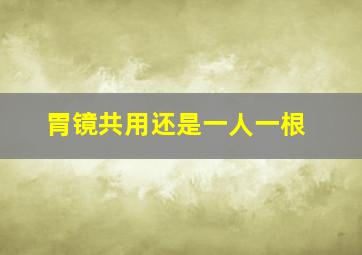 胃镜共用还是一人一根